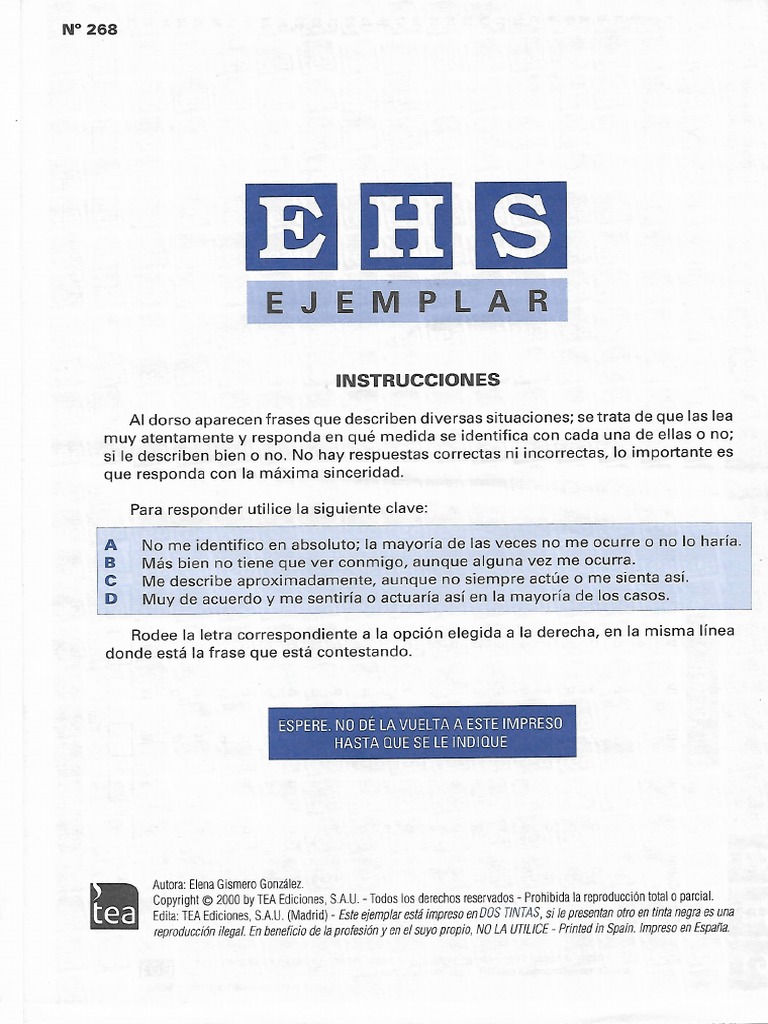 Nº 268

EHS

EJEMPLAR

INSTRUCCIONES

Al dorso aparecen frases que describen diversas situaciones; se trata de que las lea muy atentamente y responda en qué medida se identifica con cada una de ellas o no; si le describen bien o no. No hay respuestas correctas ni incorrectas, lo importante es que responda con la máxima sinceridad.

Para responder utilice la siguiente clave:

A No me identifico en absoluto; la mayoría de las veces no me ocurre o no lo haría.
B Más bien no tiene que ver conmigo, aunque alguna vez me ocurra.
C Me describe aproximadamente, aunque no siempre actúe o me sienta así.
D Muy de acuerdo y me sentiría o actuaría así en la mayoría de los casos.

Rodee la letra correspondiente a la opción elegida a la derecha, en la misma línea donde está la frase que está contestando.

ESPERE. NO DÉ LA VUELTA A ESTE IMPRESO HASTA QUE SE LE INDIQUE

tea

Autora: Elena Gismero González.
Copyright © 2000 by TEA Ediciones, S.A.U. - Todos los derechos reservados - Prohibida la reproducción total o parcial.
Edita: TEA Ediciones, S.A.U. (Madrid) - Este ejemplar está impreso en DOS TINTAS, si le presentan otro en tinta negra es una reproducción ilegal. En beneficio de la profesión y en el suyo propio, NO LA UTILICE - Printed in Spain. Impreso en España.